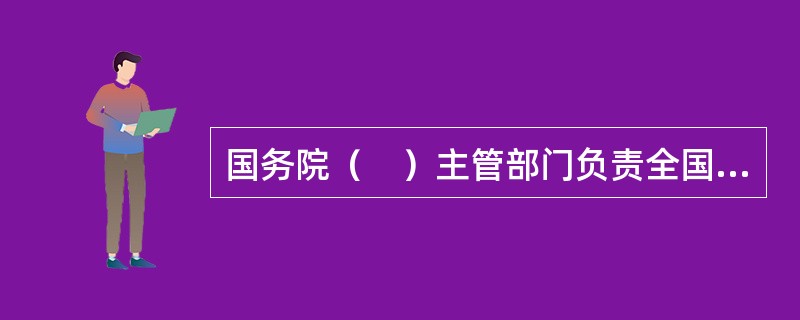 国务院（　）主管部门负责全国...